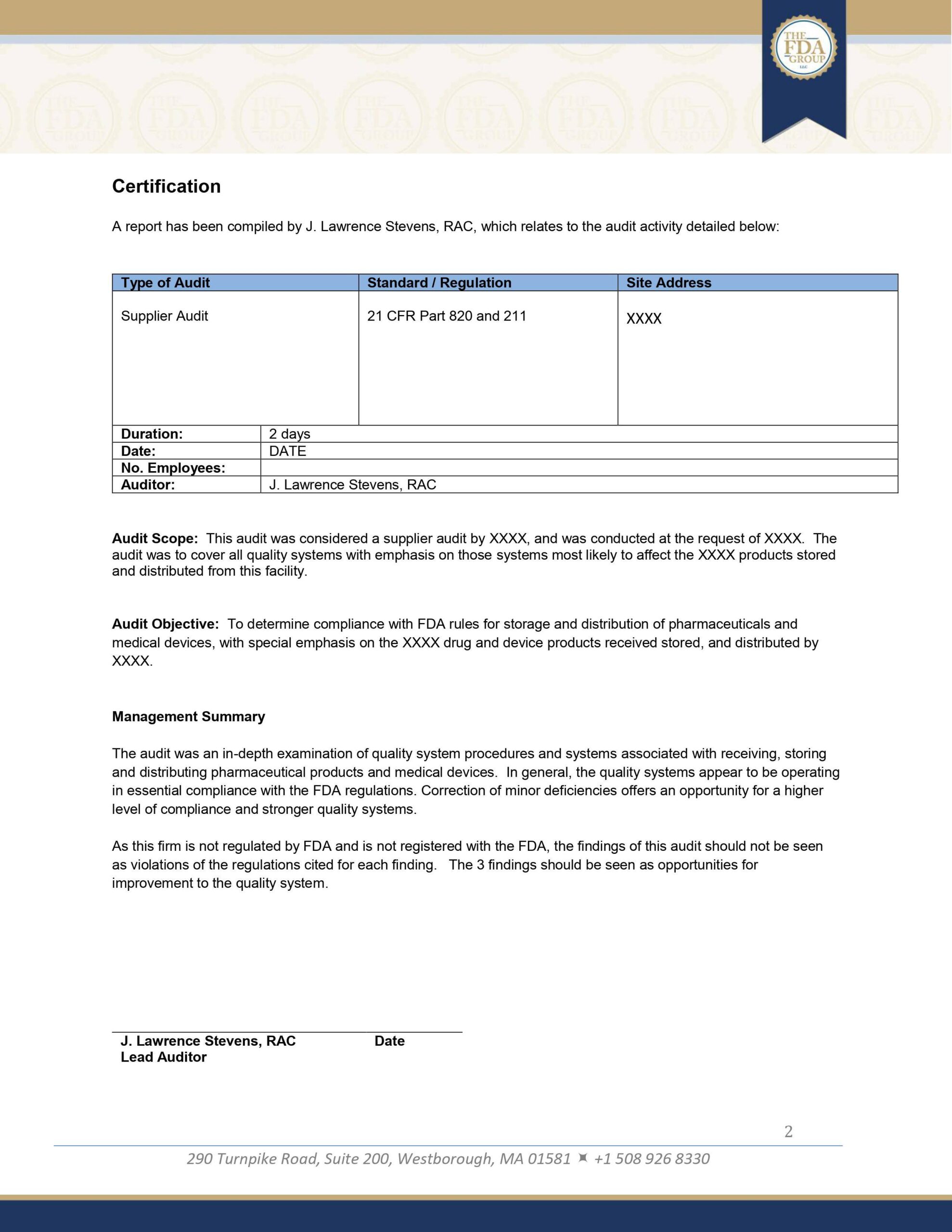 THE FDA GROUP LLC

Certification

A report has been compiled by J. Lawrence Stevens, RAC, which relates to the audit activity detailed below:

| Type of Audit | Standard / Regulation | Site Address |
|---|---|---|
| Supplier Audit | 21 CFR Part 820 and 211 | XXXX |

| | |
|---|---|
| Duration: | 2 days |
| Date: | DATE |
| No. Employees: | |
| Auditor: | J. Lawrence Stevens, RAC |

Audit Scope: This audit was considered a supplier audit by XXXX, and was conducted at the request of XXXX. The audit was to cover all quality systems with emphasis on those systems most likely to affect the XXXX products stored and distributed from this facility.

Audit Objective: To determine compliance with FDA rules for storage and distribution of pharmaceuticals and medical devices, with special emphasis on the XXXX drug and device products received stored, and distributed by XXXX.

Management Summary

The audit was an in-depth examination of quality system procedures and systems associated with receiving, storing and distributing pharmaceutical products and medical devices. In general, the quality systems appear to be operating in essential compliance with the FDA regulations. Correction of minor deficiencies offers an opportunity for a higher level of compliance and stronger quality systems.

As this firm is not regulated by FDA and is not registered with the FDA, the findings of this audit should not be seen as violations of the regulations cited for each finding. The 3 findings should be seen as opportunities for improvement to the quality system.

J. Lawrence Stevens, RAC Date
Lead Auditor

2

290 Turnpike Road, Suite 200, Westborough, MA 01581 +1 508 926 8330